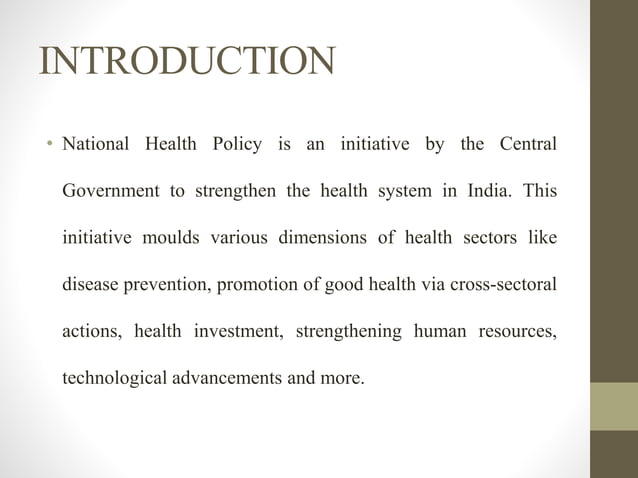 INTRODUCTION

• National Health Policy is an initiative by the Central Government to strengthen the health system in India. This initiative moulds various dimensions of health sectors like disease prevention, promotion of good health via cross-sectoral actions, health investment, strengthening human resources, technological advancements and more.